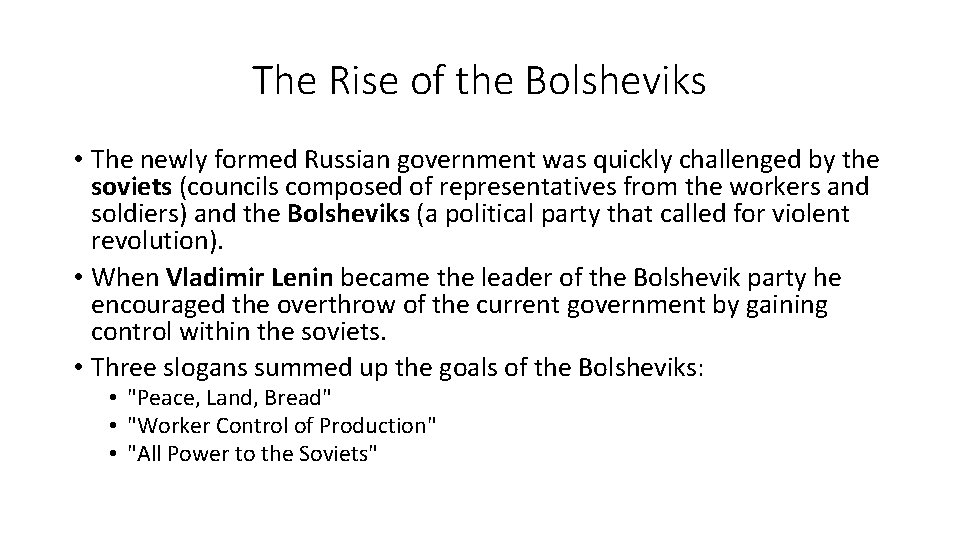 The Rise of the Bolsheviks

• The newly formed Russian government was quickly challenged by the soviets (councils composed of representatives from the workers and soldiers) and the Bolsheviks (a political party that called for violent revolution).
• When Vladimir Lenin became the leader of the Bolshevik party he encouraged the overthrow of the current government by gaining control within the soviets.
• Three slogans summed up the goals of the Bolsheviks:
  • "Peace, Land, Bread"
  • "Worker Control of Production"
  • "All Power to the Soviets"